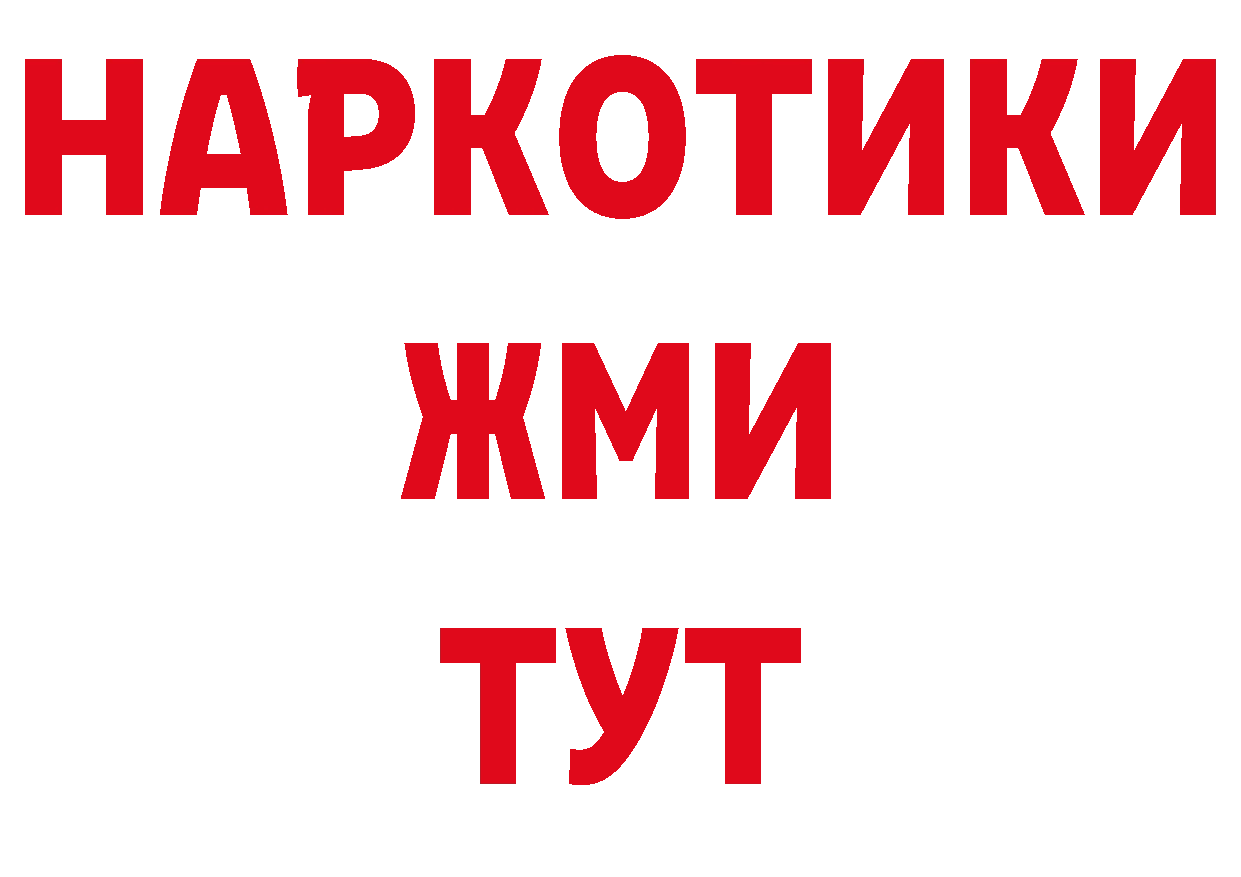 НАРКОТИКИ
ЖМИ
ТУТ